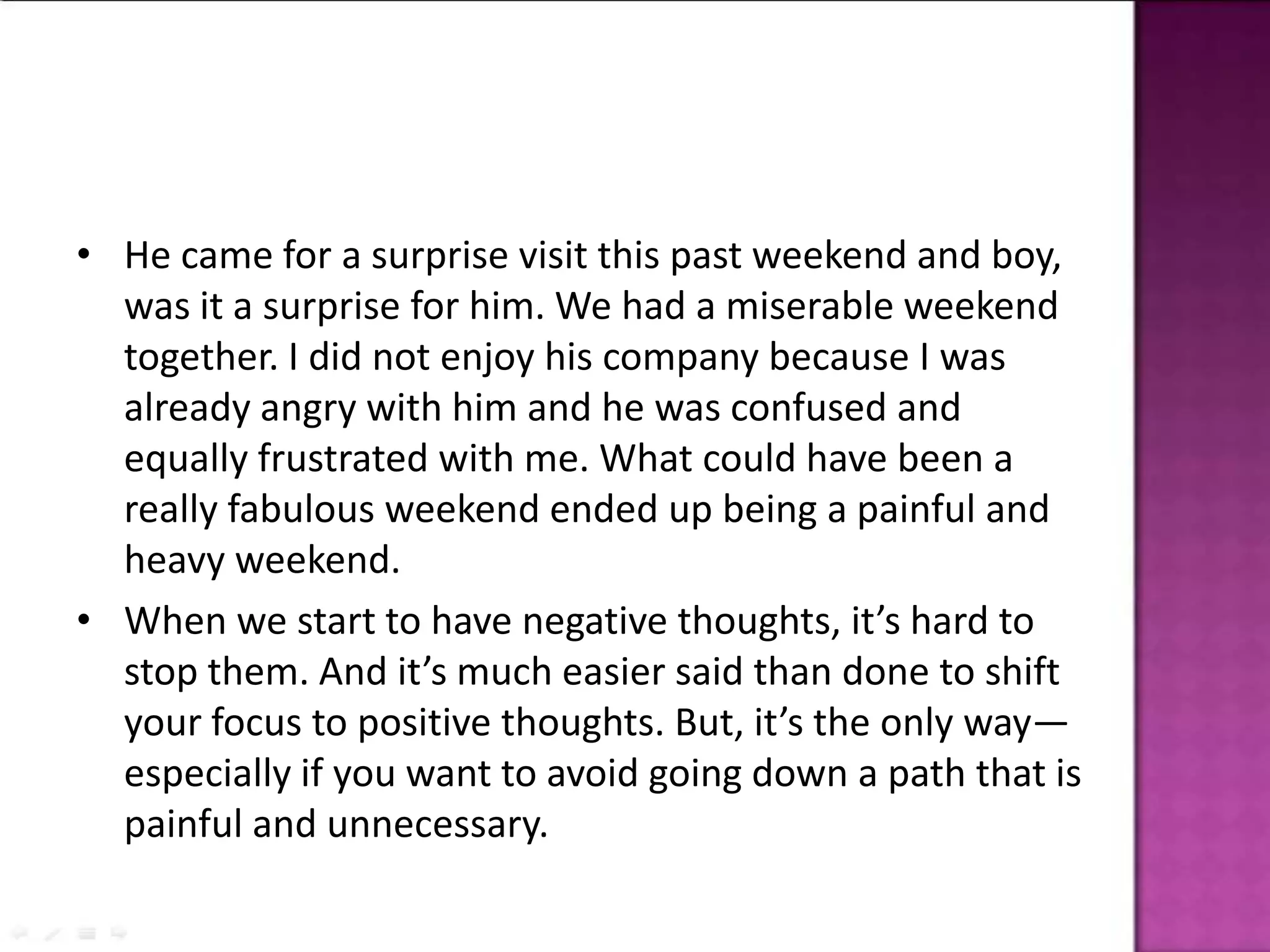 • He came for a surprise visit this past weekend and boy, was it a surprise for him. We had a miserable weekend together. I did not enjoy his company because I was already angry with him and he was confused and equally frustrated with me. What could have been a really fabulous weekend ended up being a painful and heavy weekend.

• When we start to have negative thoughts, it’s hard to stop them. And it’s much easier said than done to shift your focus to positive thoughts. But, it’s the only way—especially if you want to avoid going down a path that is painful and unnecessary.